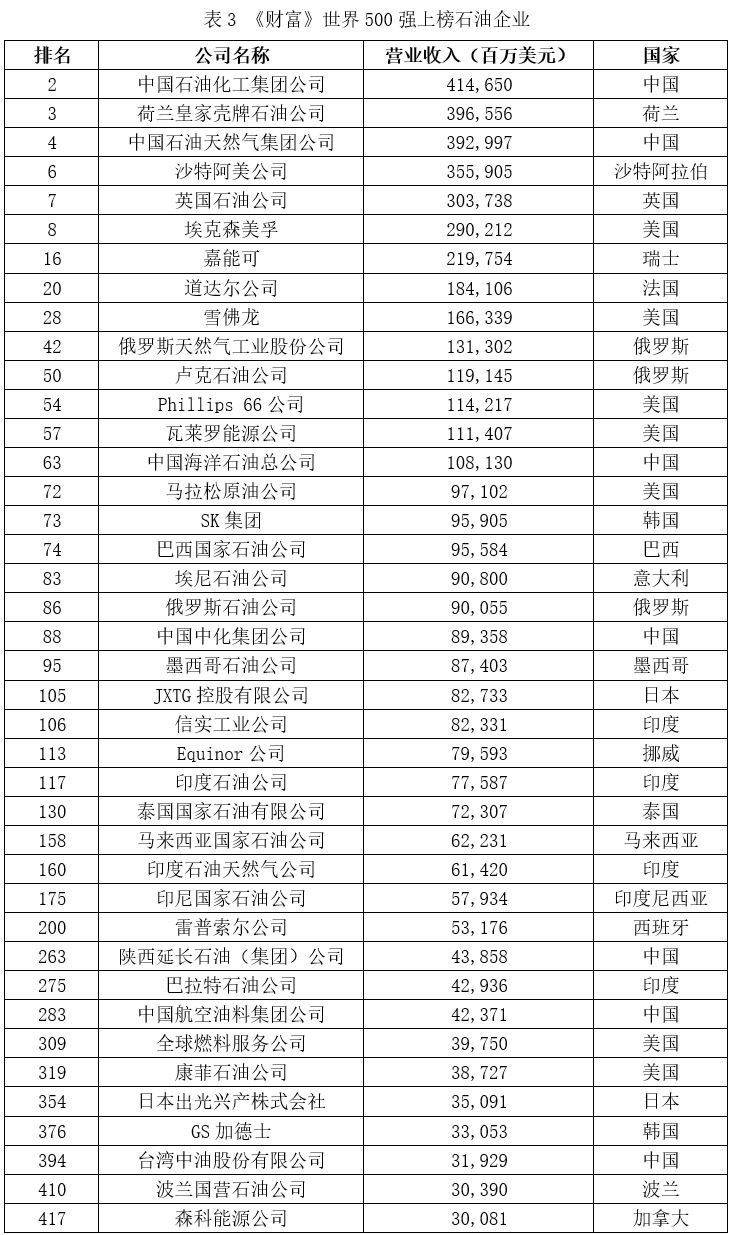 表 3 《财富》世界 500 强上榜石油企业

| 排名 | 公司名称 | 营业收入（百万美元） | 国家 |
|---|---|---|---|
| 2 | 中国石油化工集团公司 | 414,650 | 中国 |
| 3 | 荷兰皇家壳牌石油公司 | 396,556 | 荷兰 |
| 4 | 中国石油天然气集团公司 | 392,997 | 中国 |
| 6 | 沙特阿美公司 | 355,905 | 沙特阿拉伯 |
| 7 | 英国石油公司 | 303,738 | 英国 |
| 8 | 埃克森美孚 | 290,212 | 美国 |
| 16 | 嘉能可 | 219,754 | 瑞士 |
| 20 | 道达尔公司 | 184,106 | 法国 |
| 28 | 雪佛龙 | 166,339 | 美国 |
| 42 | 俄罗斯天然气工业股份公司 | 131,302 | 俄罗斯 |
| 50 | 卢克石油公司 | 119,145 | 俄罗斯 |
| 54 | Phillips 66 公司 | 114,217 | 美国 |
| 57 | 瓦莱罗能源公司 | 111,407 | 美国 |
| 63 | 中国海洋石油总公司 | 108,130 | 中国 |
| 72 | 马拉松原油公司 | 97,102 | 美国 |
| 73 | SK 集团 | 95,905 | 韩国 |
| 74 | 巴西国家石油公司 | 95,584 | 巴西 |
| 83 | 埃尼石油公司 | 90,800 | 意大利 |
| 86 | 俄罗斯石油公司 | 90,055 | 俄罗斯 |
| 88 | 中国中化集团公司 | 89,358 | 中国 |
| 95 | 墨西哥石油公司 | 87,403 | 墨西哥 |
| 105 | JXTG 控股有限公司 | 82,733 | 日本 |
| 106 | 信实工业公司 | 82,331 | 印度 |
| 113 | Equinor 公司 | 79,593 | 挪威 |
| 117 | 印度石油公司 | 77,587 | 印度 |
| 130 | 泰国国家石油有限公司 | 72,307 | 泰国 |
| 158 | 马来西亚国家石油公司 | 62,231 | 马来西亚 |
| 160 | 印度石油天然气公司 | 61,420 | 印度 |
| 175 | 印尼国家石油公司 | 57,934 | 印度尼西亚 |
| 200 | 雷普索尔公司 | 53,176 | 西班牙 |
| 263 | 陕西延长石油（集团）公司 | 43,858 | 中国 |
| 275 | 巴拉特石油公司 | 42,936 | 印度 |
| 283 | 中国航空油料集团公司 | 42,371 | 中国 |
| 309 | 全球燃料服务公司 | 39,750 | 美国 |
| 319 | 康菲石油公司 | 38,727 | 美国 |
| 354 | 日本出光兴产株式会社 | 35,091 | 日本 |
| 376 | GS 加德士 | 33,053 | 韩国 |
| 394 | 台湾中油股份有限公司 | 31,929 | 中国 |
| 410 | 波兰国营石油公司 | 30,390 | 波兰 |
| 417 | 森科能源公司 | 30,081 | 加拿大 |